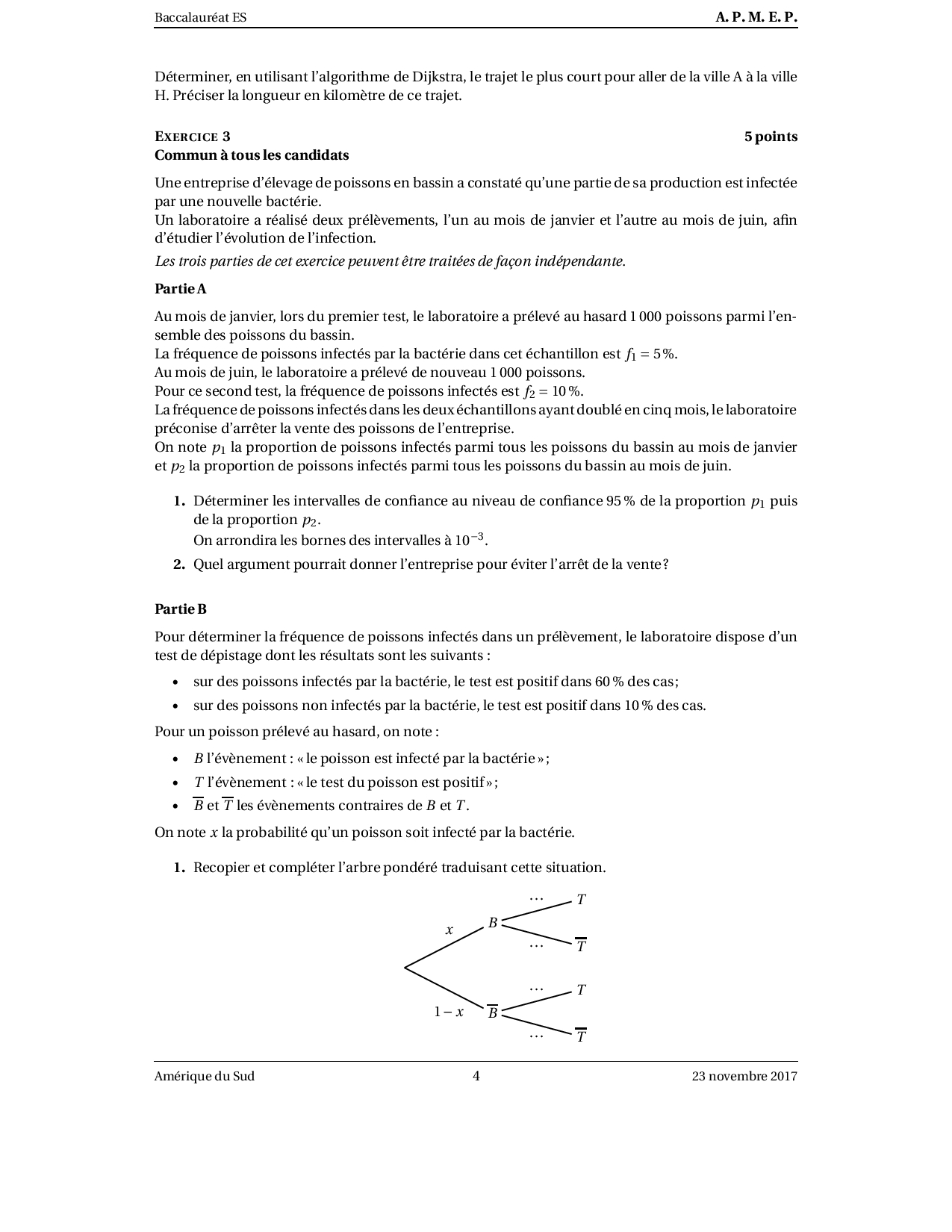 Baccalauréat ES A. P. M. E. P.

Déterminer, en utilisant l'algorithme de Dijkstra, le trajet le plus court pour aller de la ville A à la ville H. Préciser la longueur en kilomètre de ce trajet.

EXERCICE 3 5 points
Commun à tous les candidats

Une entreprise d'élevage de poissons en bassin a constaté qu'une partie de sa production est infectée par une nouvelle bactérie.
Un laboratoire a réalisé deux prélèvements, l'un au mois de janvier et l'autre au mois de juin, afin d'étudier l'évolution de l'infection.

Les trois parties de cet exercice peuvent être traitées de façon indépendante.

Partie A

Au mois de janvier, lors du premier test, le laboratoire a prélevé au hasard 1 000 poissons parmi l'ensemble des poissons du bassin.
La fréquence de poissons infectés par la bactérie dans cet échantillon est $f_1 = 5\,\%$.
Au mois de juin, le laboratoire a prélevé de nouveau 1 000 poissons.
Pour ce second test, la fréquence de poissons infectés est $f_2 = 10\,\%$.
La fréquence de poissons infectés dans les deux échantillons ayant doublé en cinq mois, le laboratoire préconise d'arrêter la vente des poissons de l'entreprise.
On note $p_1$ la proportion de poissons infectés parmi tous les poissons du bassin au mois de janvier et $p_2$ la proportion de poissons infectés parmi tous les poissons du bassin au mois de juin.

1. Déterminer les intervalles de confiance au niveau de confiance 95 % de la proportion $p_1$ puis de la proportion $p_2$.
On arrondira les bornes des intervalles à $10^{-3}$.
2. Quel argument pourrait donner l'entreprise pour éviter l'arrêt de la vente ?

Partie B

Pour déterminer la fréquence de poissons infectés dans un prélèvement, le laboratoire dispose d'un test de dépistage dont les résultats sont les suivants :

• sur des poissons infectés par la bactérie, le test est positif dans 60 % des cas ;
• sur des poissons non infectés par la bactérie, le test est positif dans 10 % des cas.

Pour un poisson prélevé au hasard, on note :

• $B$ l'évènement : « le poisson est infecté par la bactérie » ;
• $T$ l'évènement : « le test du poisson est positif » ;
• $\overline{B}$ et $\overline{T}$ les évènements contraires de $B$ et $T$.

On note $x$ la probabilité qu'un poisson soit infecté par la bactérie.

1. Recopier et compléter l'arbre pondéré traduisant cette situation.

$x$ $B$ $\cdots$ $T$ $\cdots$ $\overline{T}$
$1-x$ $\overline{B}$ $\cdots$ $T$ $\cdots$ $\overline{T}$

Amérique du Sud 4 23 novembre 2017